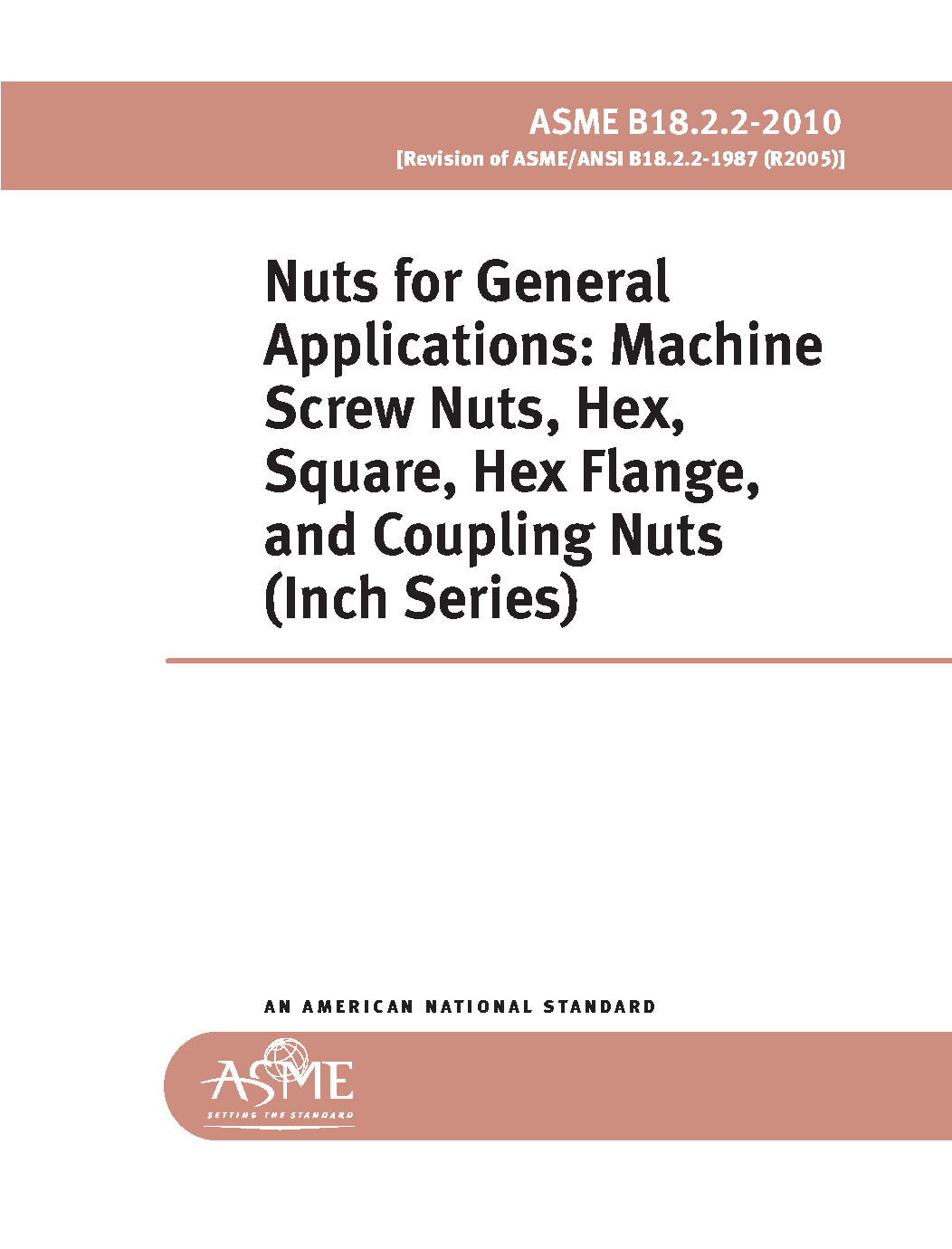 ASME B18.2.2-2010
[Revision of ASME/ANSI B18.2.2-1987 (R2005)]

Nuts for General Applications: Machine Screw Nuts, Hex, Square, Hex Flange, and Coupling Nuts (Inch Series)

AN AMERICAN NATIONAL STANDARD

ASME
SETTING THE STANDARD